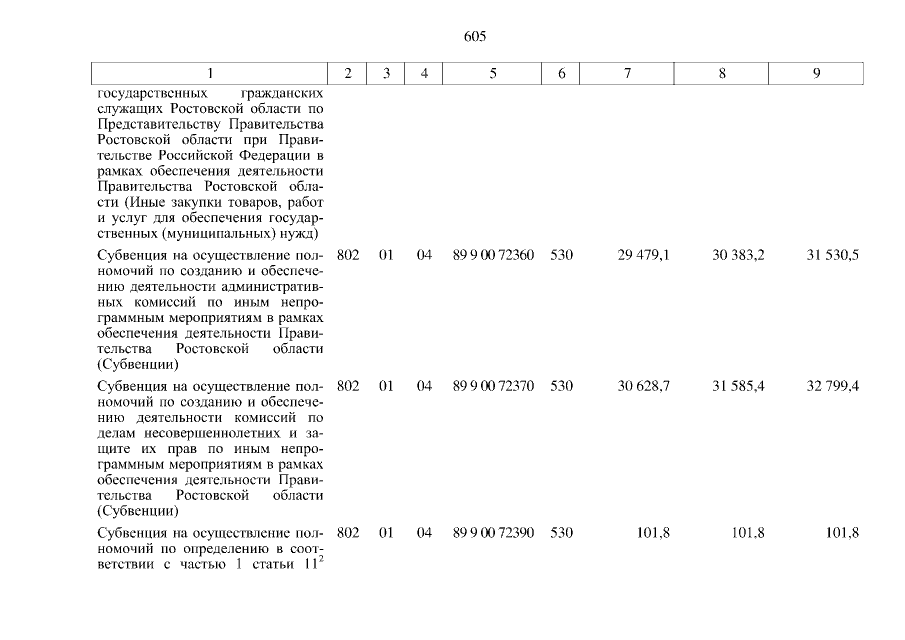 605

| 1 | 2 | 3 | 4 | 5 | 6 | 7 | 8 | 9 |
|---|---|---|---|---|---|---|---|---|
| государственных гражданских служащих Ростовской области по Представительству Правительства Ростовской области при Правительстве Российской Федерации в рамках обеспечения деятельности Правительства Ростовской области (Иные закупки товаров, работ и услуг для обеспечения государственных (муниципальных) нужд) | | | | | | | | |
| Субвенция на осуществление полномочий по созданию и обеспечению деятельности административных комиссий по иным непрограммным мероприятиям в рамках обеспечения деятельности Правительства Ростовской области (Субвенции) | 802 | 01 | 04 | 89 9 00 72360 | 530 | 29 479,1 | 30 383,2 | 31 530,5 |
| Субвенция на осуществление полномочий по созданию и обеспечению деятельности комиссий по делам несовершеннолетних и защите их прав по иным непрограммным мероприятиям в рамках обеспечения деятельности Правительства Ростовской области (Субвенции) | 802 | 01 | 04 | 89 9 00 72370 | 530 | 30 628,7 | 31 585,4 | 32 799,4 |
| Субвенция на осуществление полномочий по определению в соответствии с частью 1 статьи $11^{2}$ | 802 | 01 | 04 | 89 9 00 72390 | 530 | 101,8 | 101,8 | 101,8 |